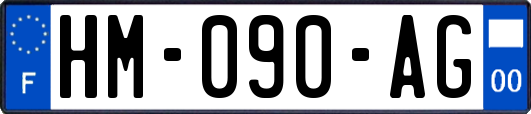 F

HM-090-AG

00